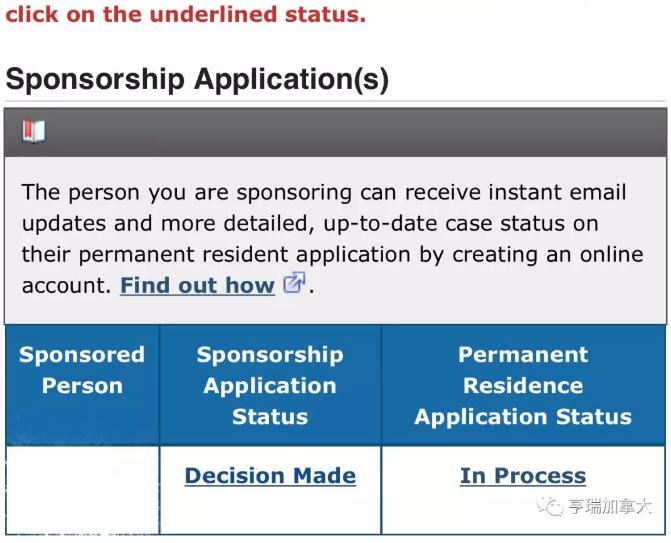 click on the underlined status.

Sponsorship Application(s)

The person you are sponsoring can receive instant email updates and more detailed, up-to-date case status on their permanent resident application by creating an online account. Find out how.

| Sponsored Person | Sponsorship Application Status | Permanent Residence Application Status |
|---|---|---|
| | Decision Made | In Process |

亨瑞加拿大